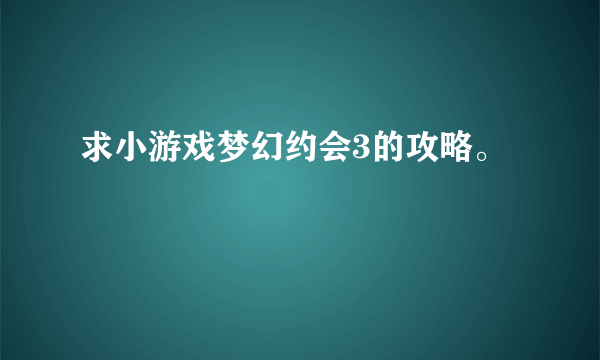 求小游戏梦幻约会3的攻略。